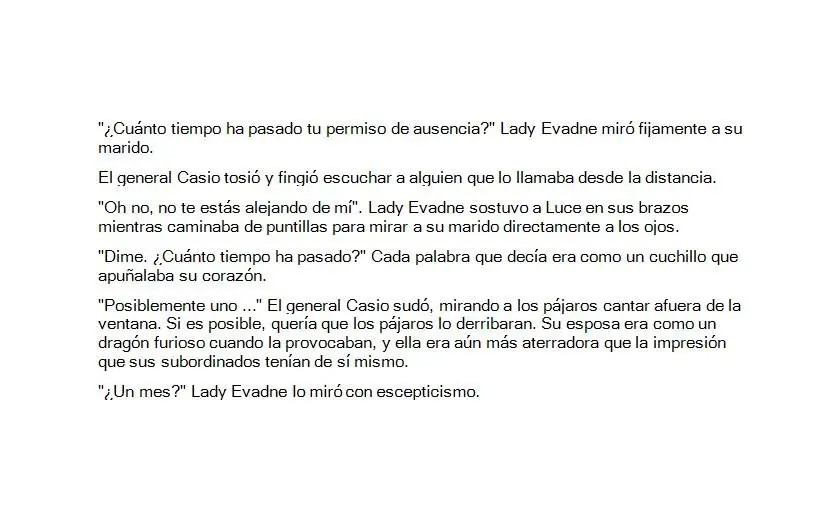 "¿Cuánto tiempo ha pasado tu permiso de ausencia?" Lady Evadne miró fijamente a su marido.

El general Casio tosió y fingió escuchar a alguien que lo llamaba desde la distancia.

"Oh no, no te estás alejando de mí". Lady Evadne sostuvo a Luce en sus brazos mientras caminaba de puntillas para mirar a su marido directamente a los ojos.

"Dime. ¿Cuánto tiempo ha pasado?" Cada palabra que decía era como un cuchillo que apuñalaba su corazón.

"Posiblemente uno ..." El general Casio sudó, mirando a los pájaros cantar afuera de la ventana. Si es posible, quería que los pájaros lo derribaran. Su esposa era como un dragón furioso cuando la provocaban, y ella era aún más aterradora que la impresión que sus subordinados tenían de sí mismo.

"¿Un mes?" Lady Evadne lo miró con escepticismo.